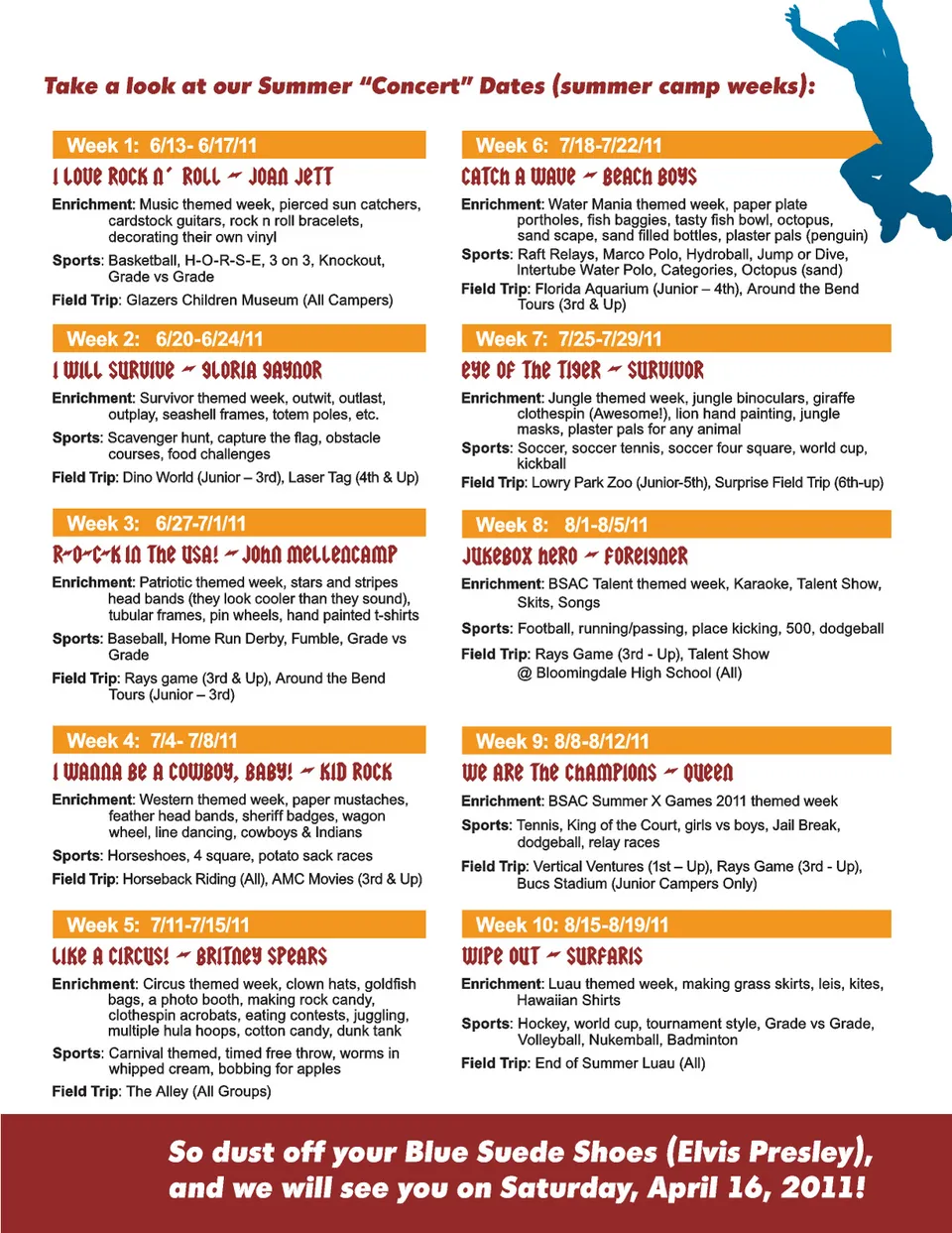 Take a look at our Summer "Concert" Dates (summer camp weeks):

Week 1: 6/13- 6/17/11

I LOVE ROCK N' ROLL ~ JOAN JETT

Enrichment: Music themed week, pierced sun catchers, cardstock guitars, rock n roll bracelets, decorating their own vinyl

Sports: Basketball, H-O-R-S-E, 3 on 3, Knockout, Grade vs Grade

Field Trip: Glazers Children Museum (All Campers)

Week 2: 6/20-6/24/11

I WILL SURVIVE ~ GLORIA GAYNOR

Enrichment: Survivor themed week, outwit, outlast, outplay, seashell frames, totem poles, etc.

Sports: Scavenger hunt, capture the flag, obstacle courses, food challenges

Field Trip: Dino World (Junior – 3rd), Laser Tag (4th & Up)

Week 3: 6/27-7/1/11

R-O-C-K IN THE USA! ~ JOHN MELLENCAMP

Enrichment: Patriotic themed week, stars and stripes head bands (they look cooler than they sound), tubular frames, pin wheels, hand painted t-shirts

Sports: Baseball, Home Run Derby, Fumble, Grade vs Grade

Field Trip: Rays game (3rd & Up), Around the Bend Tours (Junior – 3rd)

Week 4: 7/4- 7/8/11

I WANNA BE A COWBOY, BABY! ~ KID ROCK

Enrichment: Western themed week, paper mustaches, feather head bands, sheriff badges, wagon wheel, line dancing, cowboys & Indians

Sports: Horseshoes, 4 square, potato sack races

Field Trip: Horseback Riding (All), AMC Movies (3rd & Up)

Week 5: 7/11-7/15/11

LIKE A CIRCUS! ~ BRITNEY SPEARS

Enrichment: Circus themed week, clown hats, goldfish bags, a photo booth, making rock candy, clothespin acrobats, eating contests, juggling, multiple hula hoops, cotton candy, dunk tank

Sports: Carnival themed, timed free throw, worms in whipped cream, bobbing for apples

Field Trip: The Alley (All Groups)

Week 6: 7/18-7/22/11

CATCH A WAVE ~ BEACH BOYS

Enrichment: Water Mania themed week, paper plate portholes, fish baggies, tasty fish bowl, octopus, sand scape, sand filled bottles, plaster pals (penguin)

Sports: Raft Relays, Marco Polo, Hydroball, Jump or Dive, Intertube Water Polo, Categories, Octopus (sand)

Field Trip: Florida Aquarium (Junior – 4th), Around the Bend Tours (3rd & Up)

Week 7: 7/25-7/29/11

EYE OF THE TIGER ~ SURVIVOR

Enrichment: Jungle themed week, jungle binoculars, giraffe clothespin (Awesome!), lion hand painting, jungle masks, plaster pals for any animal

Sports: Soccer, soccer tennis, soccer four square, world cup, kickball

Field Trip: Lowry Park Zoo (Junior-5th), Surprise Field Trip (6th-up)

Week 8: 8/1-8/5/11

JUKEBOX HERO ~ FOREIGNER

Enrichment: BSAC Talent themed week, Karaoke, Talent Show, Skits, Songs

Sports: Football, running/passing, place kicking, 500, dodgeball

Field Trip: Rays Game (3rd - Up), Talent Show @ Bloomingdale High School (All)

Week 9: 8/8-8/12/11

WE ARE THE CHAMPIONS ~ QUEEN

Enrichment: BSAC Summer X Games 2011 themed week

Sports: Tennis, King of the Court, girls vs boys, Jail Break, dodgeball, relay races

Field Trip: Vertical Ventures (1st – Up), Rays Game (3rd - Up), Bucs Stadium (Junior Campers Only)

Week 10: 8/15-8/19/11

WIPE OUT ~ SURFARIS

Enrichment: Luau themed week, making grass skirts, leis, kites, Hawaiian Shirts

Sports: Hockey, world cup, tournament style, Grade vs Grade, Volleyball, Nukemball, Badminton

Field Trip: End of Summer Luau (All)

So dust off your Blue Suede Shoes (Elvis Presley), and we will see you on Saturday, April 16, 2011!